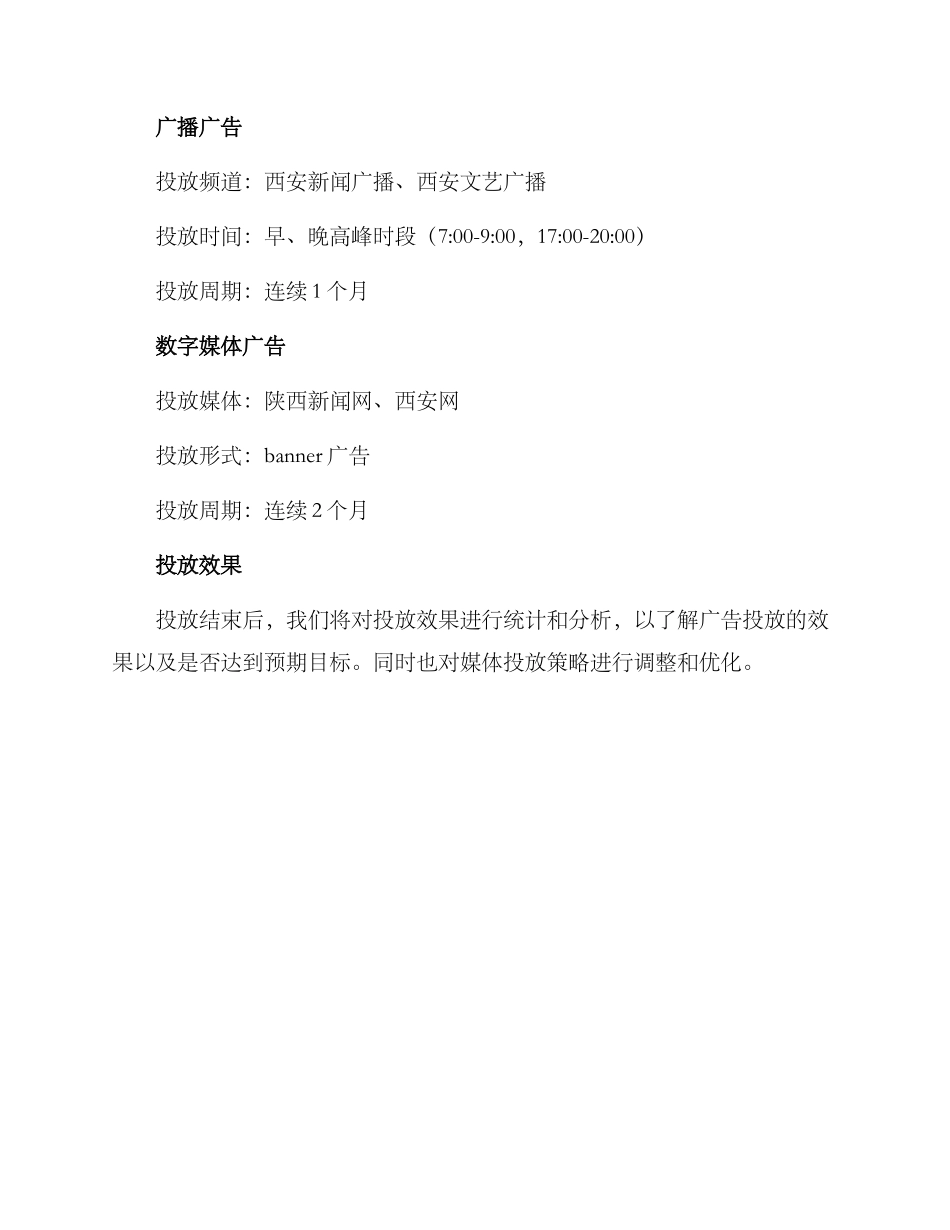 广播广告

投放频道：西安新闻广播、西安文艺广播

投放时间：早、晚高峰时段（7:00-9:00，17:00-20:00）

投放周期：连续1个月

数字媒体广告

投放媒体：陕西新闻网、西安网

投放形式：banner广告

投放周期：连续2个月

投放效果

投放结束后，我们将对投放效果进行统计和分析，以了解广告投放的效果以及是否达到预期目标。同时也对媒体投放策略进行调整和优化。